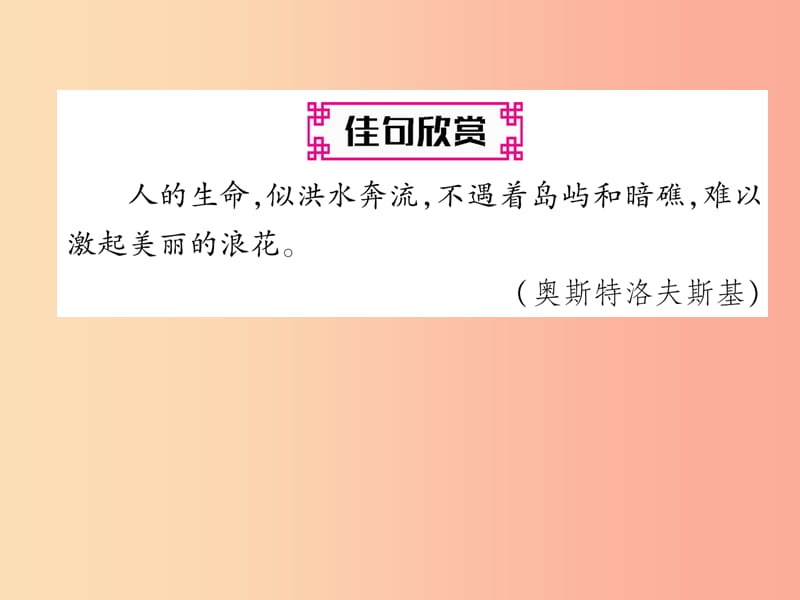 佳句欣赏

人的生命,似洪水奔流,不遇着岛屿和暗礁,难以激起美丽的浪花。

(奥斯特洛夫斯基)